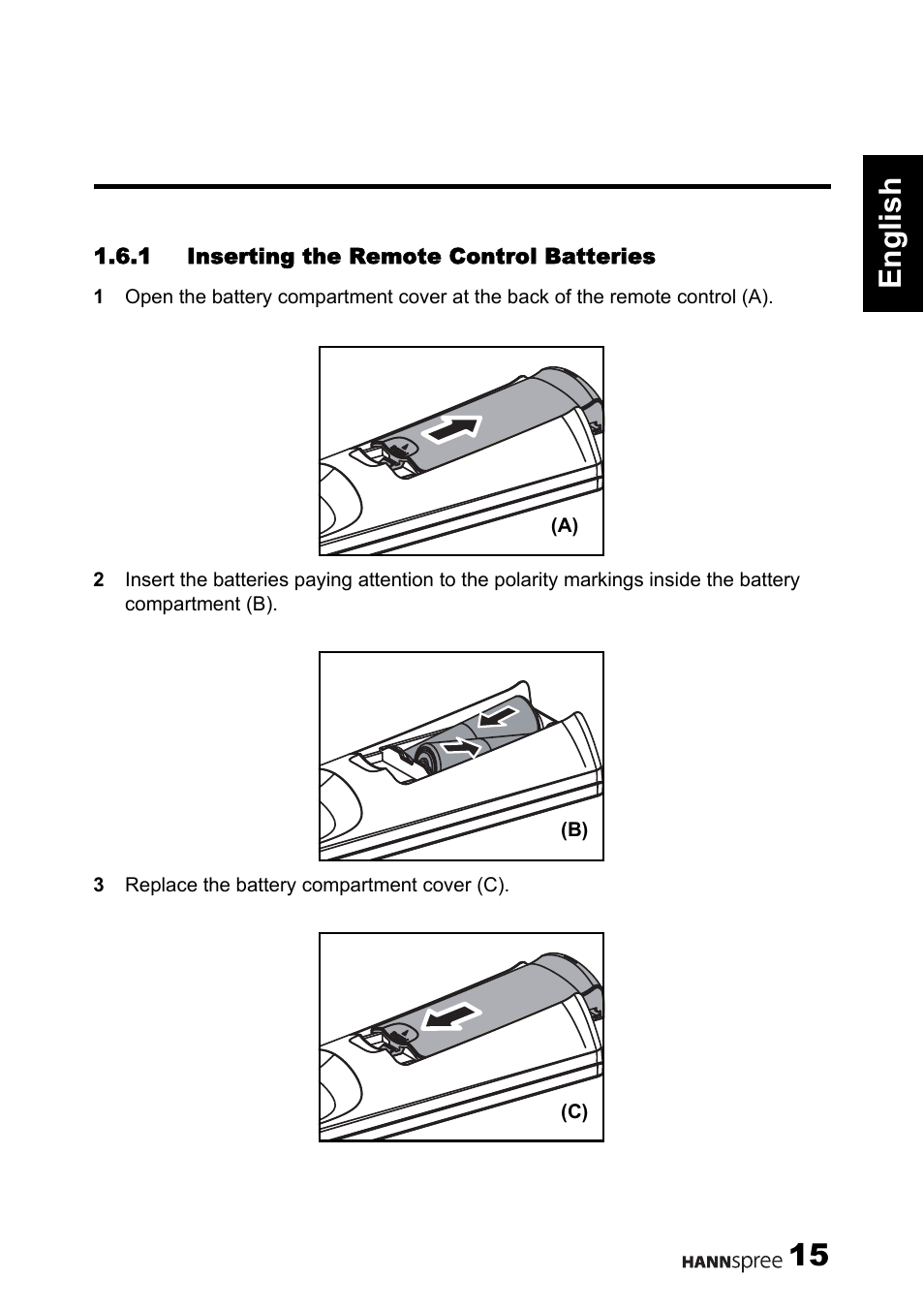 English

1.6.1 Inserting the Remote Control Batteries

1 Open the battery compartment cover at the back of the remote control (A).

(A)

2 Insert the batteries paying attention to the polarity markings inside the battery compartment (B).

(B)

3 Replace the battery compartment cover (C).

(C)

HANNspree 15